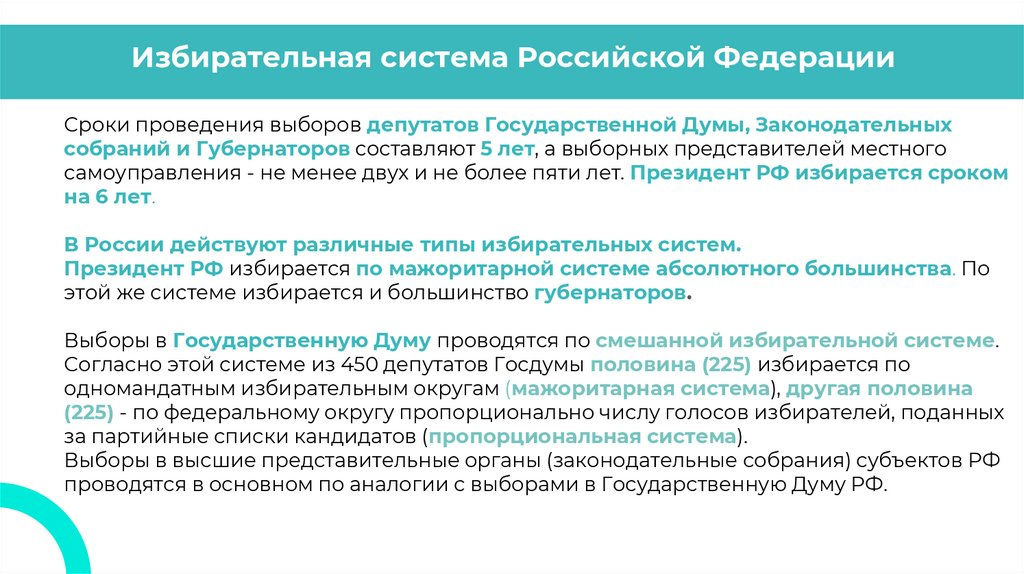 Избирательная система Российской Федерации

Сроки проведения выборов депутатов Государственной Думы, Законодательных собраний и Губернаторов составляют 5 лет, а выборных представителей местного самоуправления - не менее двух и не более пяти лет. Президент РФ избирается сроком на 6 лет.

В России действуют различные типы избирательных систем.
Президент РФ избирается по мажоритарной системе абсолютного большинства. По этой же системе избирается и большинство губернаторов.

Выборы в Государственную Думу проводятся по смешанной избирательной системе. Согласно этой системе из 450 депутатов Госдумы половина (225) избирается по одномандатным избирательным округам (мажоритарная система), другая половина (225) - по федеральному округу пропорционально числу голосов избирателей, поданных за партийные списки кандидатов (пропорциональная система).
Выборы в высшие представительные органы (законодательные собрания) субъектов РФ проводятся в основном по аналогии с выборами в Государственную Думу РФ.